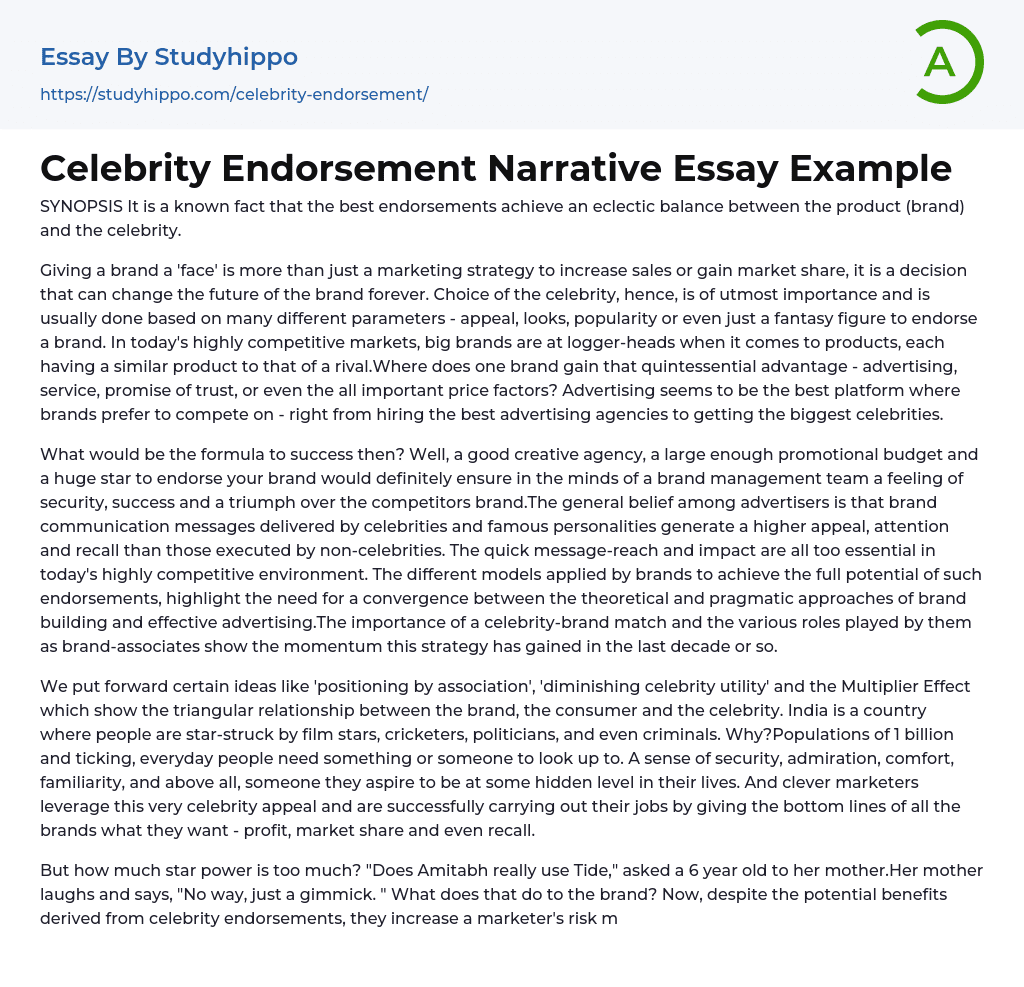 Essay By Studyhippo

https://studyhippo.com/celebrity-endorsement/

A

Celebrity Endorsement Narrative Essay Example

SYNOPSIS It is a known fact that the best endorsements achieve an eclectic balance between the product (brand) and the celebrity.

Giving a brand a 'face' is more than just a marketing strategy to increase sales or gain market share, it is a decision that can change the future of the brand forever. Choice of the celebrity, hence, is of utmost importance and is usually done based on many different parameters - appeal, looks, popularity or even just a fantasy figure to endorse a brand. In today's highly competitive markets, big brands are at logger-heads when it comes to products, each having a similar product to that of a rival.Where does one brand gain that quintessential advantage - advertising, service, promise of trust, or even the all important price factors? Advertising seems to be the best platform where brands prefer to compete on - right from hiring the best advertising agencies to getting the biggest celebrities.

What would be the formula to success then? Well, a good creative agency, a large enough promotional budget and a huge star to endorse your brand would definitely ensure in the minds of a brand management team a feeling of security, success and a triumph over the competitors brand.The general belief among advertisers is that brand communication messages delivered by celebrities and famous personalities generate a higher appeal, attention and recall than those executed by non-celebrities. The quick message-reach and impact are all too essential in today's highly competitive environment. The different models applied by brands to achieve the full potential of such endorsements, highlight the need for a convergence between the theoretical and pragmatic approaches of brand building and effective advertising.The importance of a celebrity-brand match and the various roles played by them as brand-associates show the momentum this strategy has gained in the last decade or so.

We put forward certain ideas like 'positioning by association', 'diminishing celebrity utility' and the Multiplier Effect which show the triangular relationship between the brand, the consumer and the celebrity. India is a country where people are star-struck by film stars, cricketers, politicians, and even criminals. Why?Populations of 1 billion and ticking, everyday people need something or someone to look up to. A sense of security, admiration, comfort, familiarity, and above all, someone they aspire to be at some hidden level in their lives. And clever marketers leverage this very celebrity appeal and are successfully carrying out their jobs by giving the bottom lines of all the brands what they want - profit, market share and even recall.

But how much star power is too much? "Does Amitabh really use Tide," asked a 6 year old to her mother.Her mother laughs and says, "No way, just a gimmick. " What does that do to the brand? Now, despite the potential benefits derived from celebrity endorsements, they increase a marketer's risk m